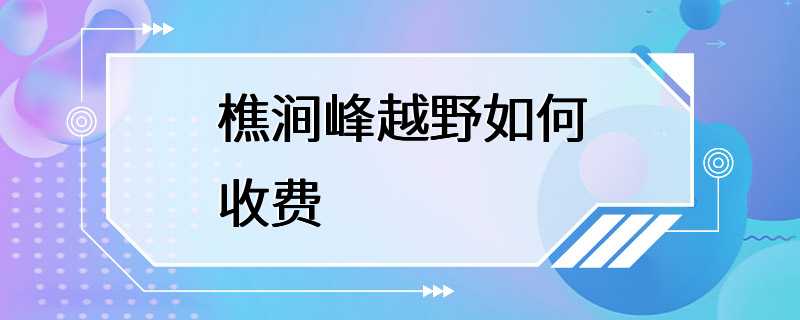 樵涧峰越野如何收费